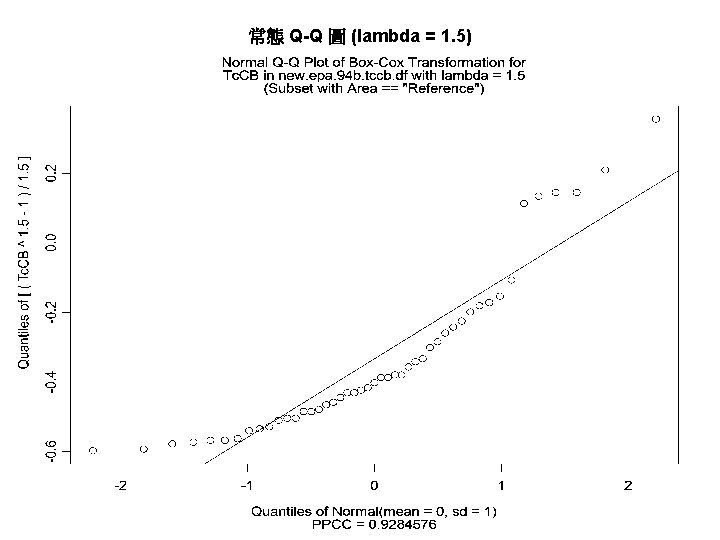 常態 Q-Q 圖 (lambda = 1.5)

Normal Q-Q Plot of Box-Cox Transformation for TcCB in new.epa.94b.tccb.df with lambda = 1.5 (Subset with Area == "Reference")

Quantiles of [ ( TcCB ^ 1.5 - 1 ) / 1.5 ]

0.2
0.0
-0.2
-0.4
-0.6

-2
-1
0
1
2

Quantiles of Normal(mean = 0, sd = 1)
PPCC = 0.9284576